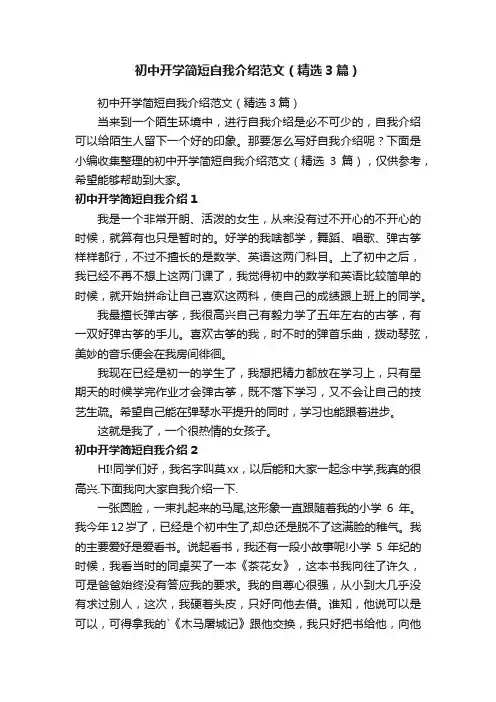 初中开学简短自我介绍范文（精选3篇）

初中开学简短自我介绍范文（精选3篇）

当来到一个陌生环境中，进行自我介绍是必不可少的，自我介绍可以给陌生人留下一个好的印象。那要怎么写好自我介绍呢？下面是小编收集整理的初中开学简短自我介绍范文（精选 3 篇），仅供参考，希望能够帮助到大家。

初中开学简短自我介绍1

我是一个非常开朗、活泼的女生，从来没有过不开心的不开心的时候，就算有也只是暂时的。好学的我啥都学，舞蹈、唱歌、弹古筝样样都行，不过不擅长的是数学、英语这两门科目。上了初中之后，我已经不再不想上这两门课了，我觉得初中的数学和英语比较简单的时候，就开始拼命让自己喜欢这两科，使自己的成绩跟上班上的同学。

我最擅长弹古筝，我很高兴自己有毅力学了五年左右的古筝，有一双好弹古筝的手儿。喜欢古筝的我，时不时的弹首乐曲，拨动琴弦，美妙的音乐便会在我房间徘徊。

我现在已经是初一的学生了，我想把精力都放在学习上，只有星期天的时候学完作业才会弹古筝，既不落下学习，又不会让自己的技艺生疏。希望自己能在弹琴水平提升的同时，学习也能跟着进步。

这就是我了，一个很热情的女孩子。

初中开学简短自我介绍2

HI!同学们好，我名字叫莫xx，以后能和大家一起念中学,我真的很高兴.下面我向大家自我介绍一下.

一张圆脸，一束扎起来的马尾,这形象一直跟随着我的小学 6 年。我今年12岁了，已经是个初中生了,却总还是脱不了这满脸的稚气。我的主要爱好是爱看书。说起看书，我还有一段小故事呢!小学 5 年纪的时候，我看当时的同桌买了一本《茶花女》，这本书我向往了许久，可是爸爸始终没有答应我的要求。我的自尊心很强，从小到大几乎没有求过别人，这次，我硬着头皮，只好向他去借。谁知，他说可以是可以，可得拿我的`《木马屠城记》跟他交换，我只好把书给他，向他